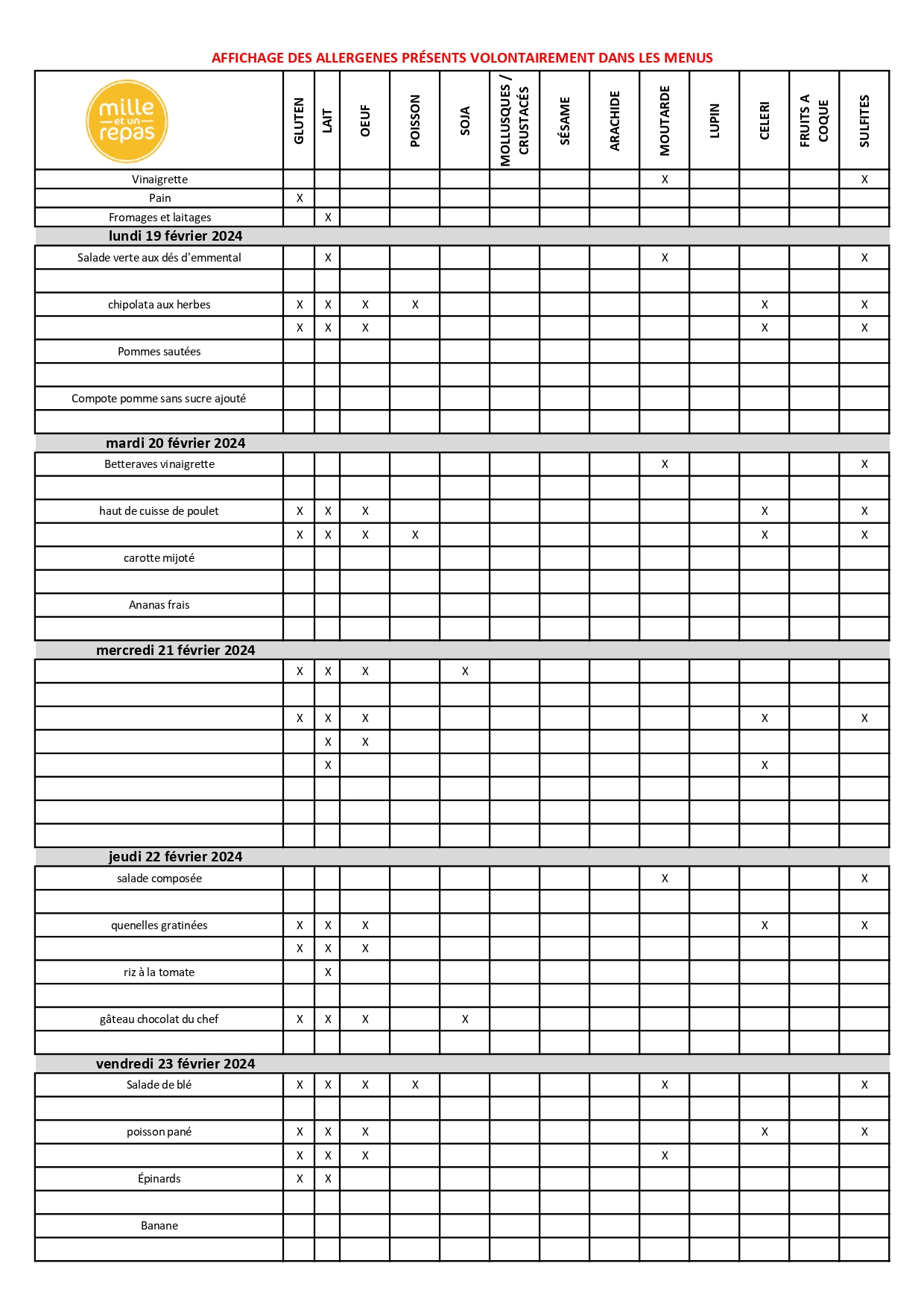 AFFICHAGE DES ALLERGENES PRÉSENTS VOLONTAIREMENT DANS LES MENUS

| mille et un repas | GLUTEN | LAIT | OEUF | POISSON | SOJA | MOLLUSQUES / CRUSTACÉS | SÉSAME | ARACHIDE | MOUTARDE | LUPIN | CELERI | FRUITS A COQUE | SULFITES |
|---|---|---|---|---|---|---|---|---|---|---|---|---|---|
| Vinaigrette | | | | | | | | | X | | | | X |
| Pain | X | | | | | | | | | | | | |
| Fromages et laitages | | X | | | | | | | | | | | |
| lundi 19 février 2024 | | | | | | | | | | | | | |
| Salade verte aux dés d'emmental | | X | | | | | | | X | | | | X |
| | | | | | | | | | | | | | |
| chipolata aux herbes | X | X | X | X | | | | | | | X | | X |
| | X | X | X | | | | | | | | X | | X |
| Pommes sautées | | | | | | | | | | | | | |
| | | | | | | | | | | | | | |
| Compote pomme sans sucre ajouté | | | | | | | | | | | | | |
| | | | | | | | | | | | | | |
| mardi 20 février 2024 | | | | | | | | | | | | | |
| Betteraves vinaigrette | | | | | | | | | X | | | | X |
| | | | | | | | | | | | | | |
| haut de cuisse de poulet | X | X | X | | | | | | | | X | | X |
| | X | X | X | X | | | | | | | X | | X |
| carotte mijoté | | | | | | | | | | | | | |
| | | | | | | | | | | | | | |
| Ananas frais | | | | | | | | | | | | | |
| | | | | | | | | | | | | | |
| mercredi 21 février 2024 | | | | | | | | | | | | | |
| | X | X | X | | X | | | | | | | | |
| | | | | | | | | | | | | | |
| | X | X | X | | | | | | | | X | | X |
| | | X | X | | | | | | | | | | |
| | | X | | | | | | | | | X | | |
| | | | | | | | | | | | | | |
| | | | | | | | | | | | | | |
| | | | | | | | | | | | | | |
| jeudi 22 février 2024 | | | | | | | | | | | | | |
| salade composée | | | | | | | | | X | | | | X |
| | | | | | | | | | | | | | |
| quenelles gratinées | X | X | X | | | | | | | | X | | X |
| | X | X | X | | | | | | | | | | |
| riz à la tomate | | X | | | | | | | | | | | |
| | | | | | | | | | | | | | |
| gâteau chocolat du chef | X | X | X | | X | | | | | | | | |
| | | | | | | | | | | | | | |
| vendredi 23 février 2024 | | | | | | | | | | | | | |
| Salade de blé | X | X | X | X | | | | | X | | | | X |
| | | | | | | | | | | | | | |
| poisson pané | X | X | X | | | | | | | | X | | X |
| | X | X | X | | | | | | X | | | | |
| Épinards | X | X | | | | | | | | | | | |
| | | | | | | | | | | | | | |
| Banane | | | | | | | | | | | | | |
| | | | | | | | | | | | | | |